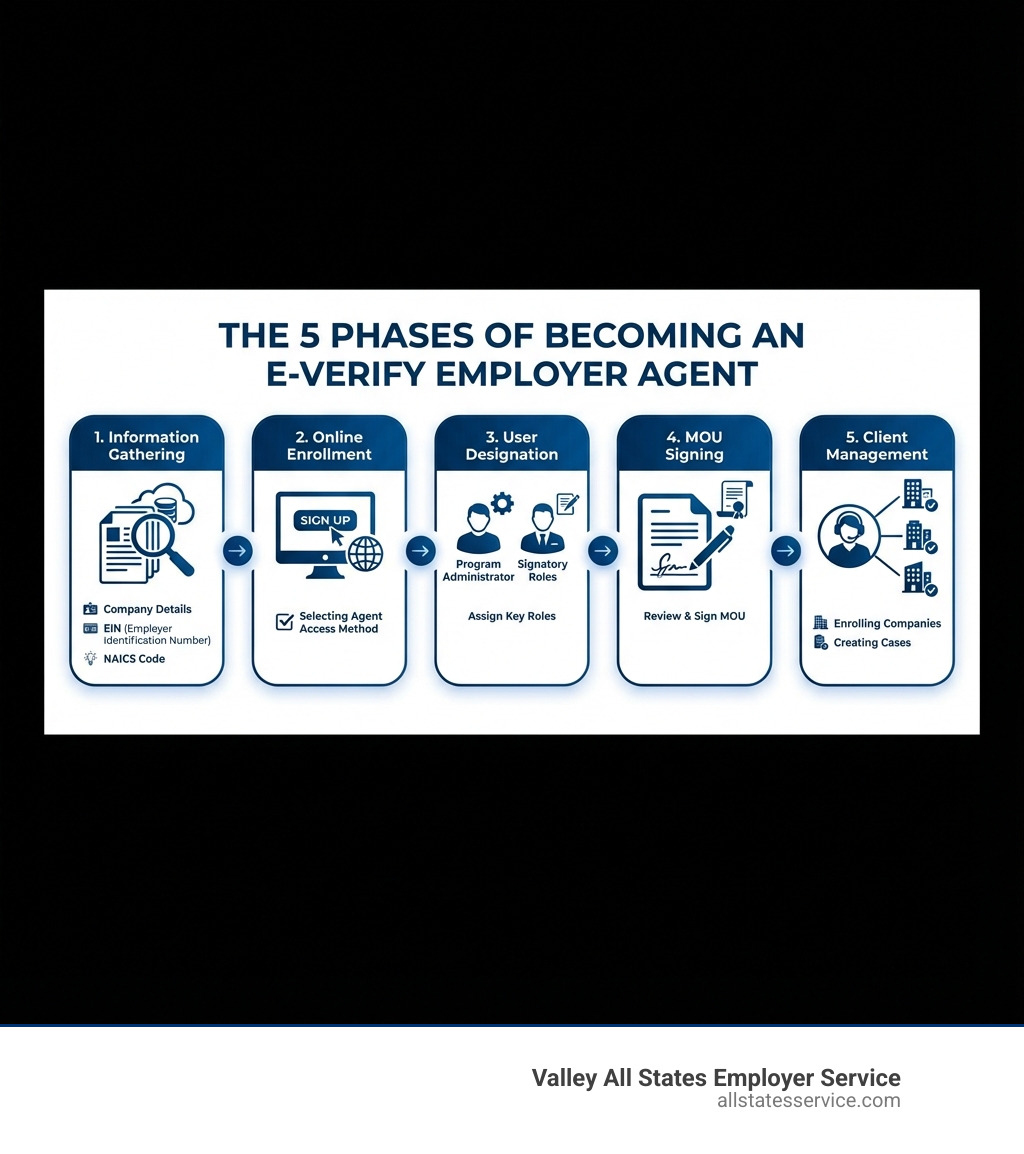 THE 5 PHASES OF BECOMING AN E-VERIFY EMPLOYER AGENT

1. Information Gathering

Company Details
EIN (Employer Identification Number)
NAICS Code

2. Online Enrollment

SIGN UP

Selecting Agent Access Method

3. User Designation

Program Administrator
Signatory Roles

Assign Key Roles

4. MOU Signing

Review & Sign MOU

5. Client Management

Enrolling Companies
Creating Cases

Valley All States Employer Service
allstatesservice.com